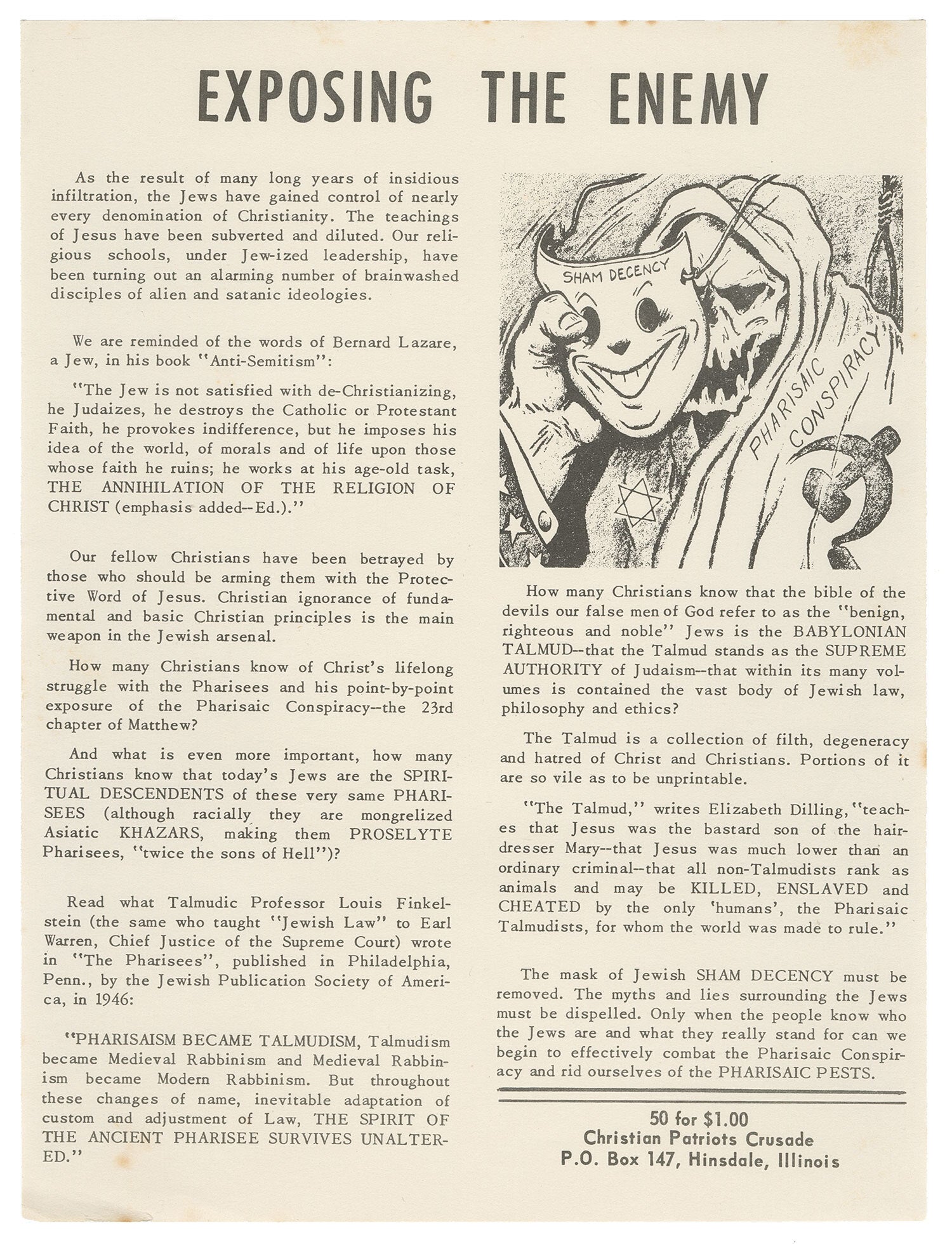 EXPOSING THE ENEMY

As the result of many long years of insidious infiltration, the Jews have gained control of nearly every denomination of Christianity. The teachings of Jesus have been subverted and diluted. Our religious schools, under Jew-ized leadership, have been turning out an alarming number of brainwashed disciples of alien and satanic ideologies.

We are reminded of the words of Bernard Lazare, a Jew, in his book "Anti-Semitism":

"The Jew is not satisfied with de-Christianizing, he Judaizes, he destroys the Catholic or Protestant Faith, he provokes indifference, but he imposes his idea of the world, of morals and of life upon those whose faith he ruins; he works at his age-old task, THE ANNIHILATION OF THE RELIGION OF CHRIST (emphasis added--Ed.)."

Our fellow Christians have been betrayed by those who should be arming them with the Protective Word of Jesus. Christian ignorance of fundamental and basic Christian principles is the main weapon in the Jewish arsenal.

How many Christians know of Christ's lifelong struggle with the Pharisees and his point-by-point exposure of the Pharisaic Conspiracy--the 23rd chapter of Matthew?

And what is even more important, how many Christians know that today's Jews are the SPIRITUAL DESCENDENTS of these very same PHARISEES (although racially they are mongrelized Asiatic KHAZARS, making them PROSELYTE Pharisees, "twice the sons of Hell")?

Read what Talmudic Professor Louis Finkelstein (the same who taught "Jewish Law" to Earl Warren, Chief Justice of the Supreme Court) wrote in "The Pharisees", published in Philadelphia, Penn., by the Jewish Publication Society of America, in 1946:

"PHARISAISM BECAME TALMUDISM, Talmudism became Medieval Rabbinism and Medieval Rabbinism became Modern Rabbinism. But throughout these changes of name, inevitable adaptation of custom and adjustment of Law, THE SPIRIT OF THE ANCIENT PHARISEE SURVIVES UNALTERED."

SHAM DECENCY

PHARISAIC CONSPIRACY

How many Christians know that the bible of the devils our false men of God refer to as the "benign, righteous and noble" Jews is the BABYLONIAN TALMUD--that the Talmud stands as the SUPREME AUTHORITY of Judaism--that within its many volumes is contained the vast body of Jewish law, philosophy and ethics?

The Talmud is a collection of filth, degeneracy and hatred of Christ and Christians. Portions of it are so vile as to be unprintable.

"The Talmud," writes Elizabeth Dilling, "teaches that Jesus was the bastard son of the hairdresser Mary--that Jesus was much lower than an ordinary criminal--that all non-Talmudists rank as animals and may be KILLED, ENSLAVED and CHEATED by the only 'humans', the Pharisaic Talmudists, for whom the world was made to rule."

The mask of Jewish SHAM DECENCY must be removed. The myths and lies surrounding the Jews must be dispelled. Only when the people know who the Jews are and what they really stand for can we begin to effectively combat the Pharisaic Conspiracy and rid ourselves of the PHARISAIC PESTS.

50 for $1.00
Christian Patriots Crusade
P.O. Box 147, Hinsdale, Illinois